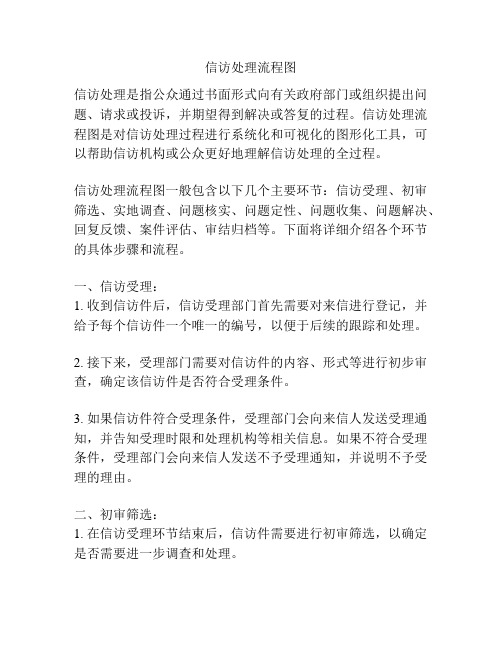 信访处理流程图

信访处理是指公众通过书面形式向有关政府部门或组织提出问题、请求或投诉，并期望得到解决或答复的过程。信访处理流程图是对信访处理过程进行系统化和可视化的图形化工具，可以帮助信访机构或公众更好地理解信访处理的全过程。

信访处理流程图一般包含以下几个主要环节：信访受理、初审筛选、实地调查、问题核实、问题定性、问题收集、问题解决、回复反馈、案件评估、审结归档等。下面将详细介绍各个环节的具体步骤和流程。

一、信访受理：
1. 收到信访件后，信访受理部门首先需要对来信进行登记，并给予每个信访件一个唯一的编号，以便于后续的跟踪和处理。

2. 接下来，受理部门需要对信访件的内容、形式等进行初步审查，确定该信访件是否符合受理条件。

3. 如果信访件符合受理条件，受理部门会向来信人发送受理通知，并告知受理时限和处理机构等相关信息。如果不符合受理条件，受理部门会向来信人发送不予受理通知，并说明不予受理的理由。

二、初审筛选：
1. 在信访受理环节结束后，信访件需要进行初审筛选，以确定是否需要进一步调查和处理。